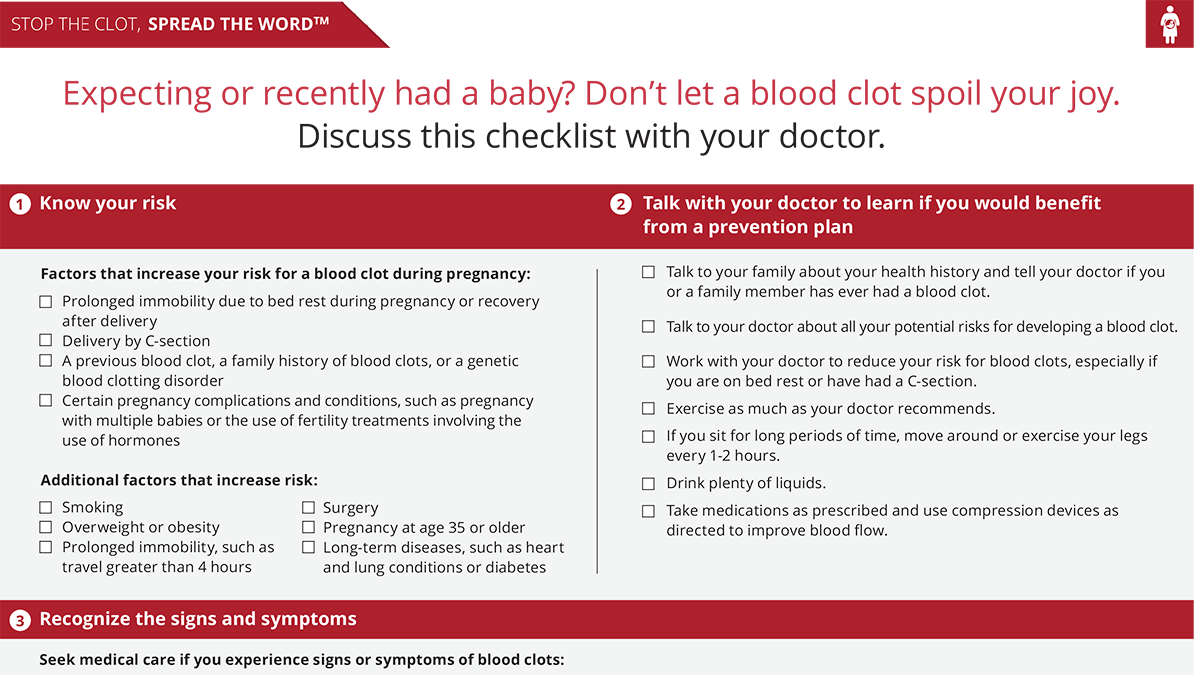 STOP THE CLOT, SPREAD THE WORD™

Expecting or recently had a baby? Don't let a blood clot spoil your joy.
Discuss this checklist with your doctor.

1 Know your risk

Factors that increase your risk for a blood clot during pregnancy:

☐ Prolonged immobility due to bed rest during pregnancy or recovery after delivery
☐ Delivery by C-section
☐ A previous blood clot, a family history of blood clots, or a genetic blood clotting disorder
☐ Certain pregnancy complications and conditions, such as pregnancy with multiple babies or the use of fertility treatments involving the use of hormones

Additional factors that increase risk:

☐ Smoking
☐ Overweight or obesity
☐ Prolonged immobility, such as travel greater than 4 hours
☐ Surgery
☐ Pregnancy at age 35 or older
☐ Long-term diseases, such as heart and lung conditions or diabetes

2 Talk with your doctor to learn if you would benefit from a prevention plan

☐ Talk to your family about your health history and tell your doctor if you or a family member has ever had a blood clot.
☐ Talk to your doctor about all your potential risks for developing a blood clot.
☐ Work with your doctor to reduce your risk for blood clots, especially if you are on bed rest or have had a C-section.
☐ Exercise as much as your doctor recommends.
☐ If you sit for long periods of time, move around or exercise your legs every 1-2 hours.
☐ Drink plenty of liquids.
☐ Take medications as prescribed and use compression devices as directed to improve blood flow.

3 Recognize the signs and symptoms

Seek medical care if you experience signs or symptoms of blood clots: